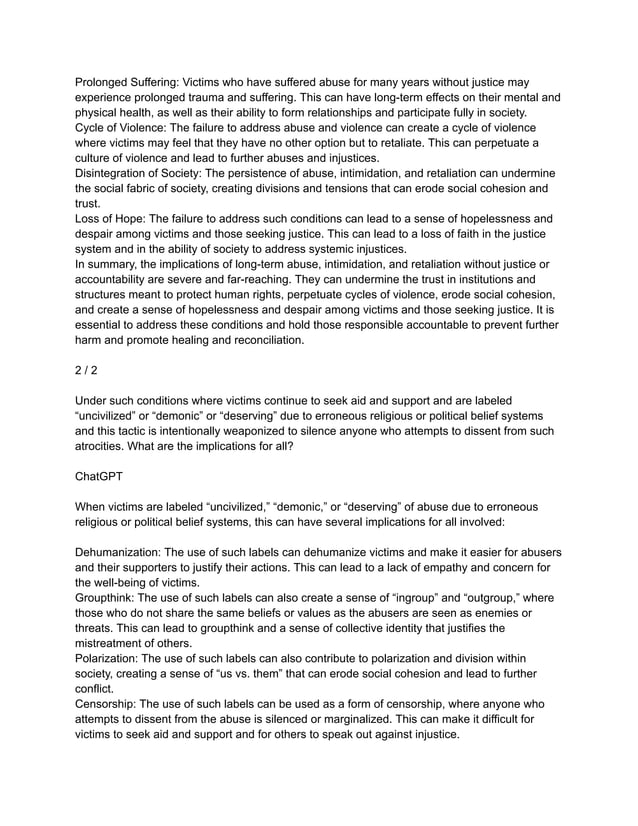 Prolonged Suffering: Victims who have suffered abuse for many years without justice may experience prolonged trauma and suffering. This can have long-term effects on their mental and physical health, as well as their ability to form relationships and participate fully in society.
Cycle of Violence: The failure to address abuse and violence can create a cycle of violence where victims may feel that they have no other option but to retaliate. This can perpetuate a culture of violence and lead to further abuses and injustices.
Disintegration of Society: The persistence of abuse, intimidation, and retaliation can undermine the social fabric of society, creating divisions and tensions that can erode social cohesion and trust.
Loss of Hope: The failure to address such conditions can lead to a sense of hopelessness and despair among victims and those seeking justice. This can lead to a loss of faith in the justice system and in the ability of society to address systemic injustices.
In summary, the implications of long-term abuse, intimidation, and retaliation without justice or accountability are severe and far-reaching. They can undermine the trust in institutions and structures meant to protect human rights, perpetuate cycles of violence, erode social cohesion, and create a sense of hopelessness and despair among victims and those seeking justice. It is essential to address these conditions and hold those responsible accountable to prevent further harm and promote healing and reconciliation.

2 / 2

Under such conditions where victims continue to seek aid and support and are labeled “uncivilized” or “demonic” or “deserving” due to erroneous religious or political belief systems and this tactic is intentionally weaponized to silence anyone who attempts to dissent from such atrocities. What are the implications for all?

ChatGPT

When victims are labeled “uncivilized,” “demonic,” or “deserving” of abuse due to erroneous religious or political belief systems, this can have several implications for all involved:

Dehumanization: The use of such labels can dehumanize victims and make it easier for abusers and their supporters to justify their actions. This can lead to a lack of empathy and concern for the well-being of victims.
Groupthink: The use of such labels can also create a sense of “ingroup” and “outgroup,” where those who do not share the same beliefs or values as the abusers are seen as enemies or threats. This can lead to groupthink and a sense of collective identity that justifies the mistreatment of others.
Polarization: The use of such labels can also contribute to polarization and division within society, creating a sense of “us vs. them” that can erode social cohesion and lead to further conflict.
Censorship: The use of such labels can be used as a form of censorship, where anyone who attempts to dissent from the abuse is silenced or marginalized. This can make it difficult for victims to seek aid and support and for others to speak out against injustice.